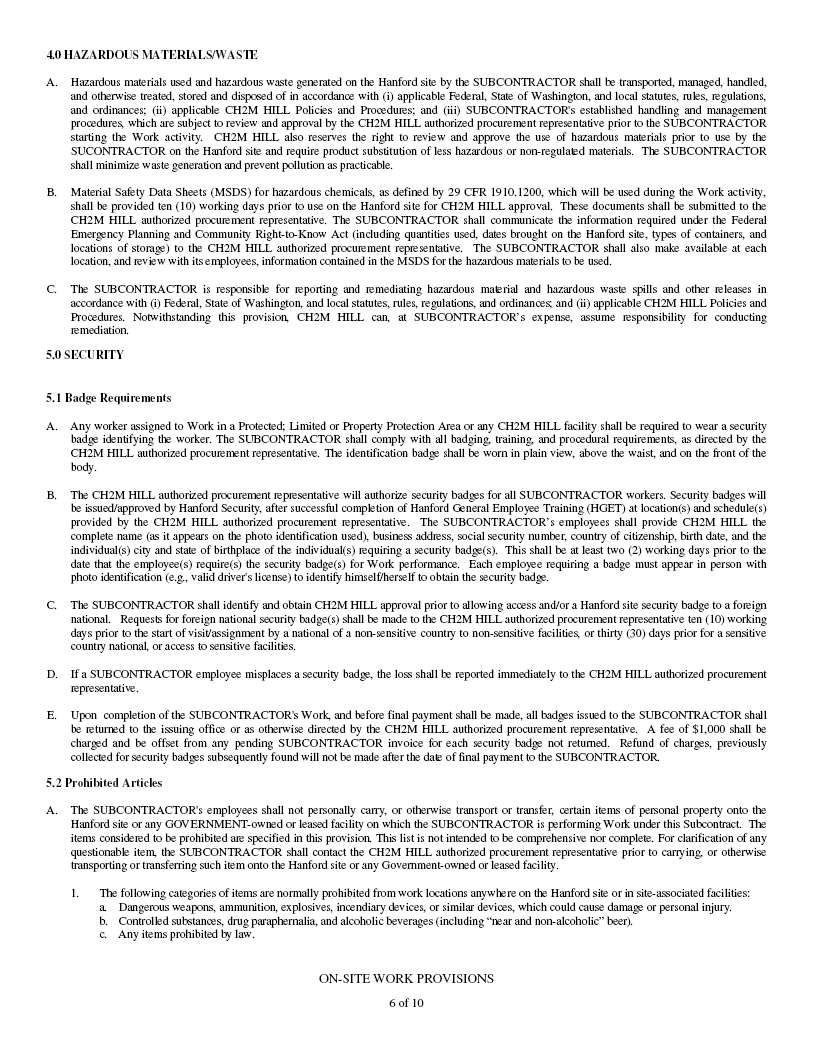 4.0 HAZARDOUS MATERIALS/WASTE

A. Hazardous materials used and hazardous waste generated on the Hanford site by the SUBCONTRACTOR shall be transported, managed, handled, and otherwise treated, stored and disposed of in accordance with (i) applicable Federal, State of Washington, and local statutes, rules, regulations, and ordinances; (ii) applicable CH2M HILL Policies and Procedures; and (iii) SUBCONTRACTOR's established handling and management procedures, which are subject to review and approval by the CH2M HILL authorized procurement representative prior to the SUBCONTRACTOR starting the Work activity. CH2M HILL also reserves the right to review and approve the use of hazardous materials prior to use by the SUCONTRACTOR on the Hanford site and require product substitution of less hazardous or non-regulated materials. The SUBCONTRACTOR shall minimize waste generation and prevent pollution as practicable.

B. Material Safety Data Sheets (MSDS) for hazardous chemicals, as defined by 29 CFR 1910.1200, which will be used during the Work activity, shall be provided ten (10) working days prior to use on the Hanford site for CH2M HILL approval. These documents shall be submitted to the CH2M HILL authorized procurement representative. The SUBCONTRACTOR shall communicate the information required under the Federal Emergency Planning and Community Right-to-Know Act (including quantities used, dates brought on the Hanford site, types of containers, and locations of storage) to the CH2M HILL authorized procurement representative. The SUBCONTRACTOR shall also make available at each location, and review with its employees, information contained in the MSDS for the hazardous materials to be used.

C. The SUBCONTRACTOR is responsible for reporting and remediating hazardous material and hazardous waste spills and other releases in accordance with (i) Federal, State of Washington, and local statutes, rules, regulations, and ordinances; and (ii) applicable CH2M HILL Policies and Procedures. Notwithstanding this provision, CH2M HILL can, at SUBCONTRACTOR's expense, assume responsibility for conducting remediation.

5.0 SECURITY

5.1 Badge Requirements

A. Any worker assigned to Work in a Protected; Limited or Property Protection Area or any CH2M HILL facility shall be required to wear a security badge identifying the worker. The SUBCONTRACTOR shall comply with all badging, training, and procedural requirements, as directed by the CH2M HILL authorized procurement representative. The identification badge shall be worn in plain view, above the waist, and on the front of the body.

B. The CH2M HILL authorized procurement representative will authorize security badges for all SUBCONTRACTOR workers. Security badges will be issued/approved by Hanford Security, after successful completion of Hanford General Employee Training (HGET) at location(s) and schedule(s) provided by the CH2M HILL authorized procurement representative. The SUBCONTRACTOR's employees shall provide CH2M HILL the complete name (as it appears on the photo identification used), business address, social security number, country of citizenship, birth date, and the individual(s) city and state of birthplace of the individual(s) requiring a security badge(s). This shall be at least two (2) working days prior to the date that the employee(s) require(s) the security badge(s) for Work performance. Each employee requiring a badge must appear in person with photo identification (e.g., valid driver's license) to identify himself/herself to obtain the security badge.

C. The SUBCONTRACTOR shall identify and obtain CH2M HILL approval prior to allowing access and/or a Hanford site security badge to a foreign national. Requests for foreign national security badge(s) shall be made to the CH2M HILL authorized procurement representative ten (10) working days prior to the start of visit/assignment by a national of a non-sensitive country to non-sensitive facilities, or thirty (30) days prior for a sensitive country national, or access to sensitive facilities.

D. If a SUBCONTRACTOR employee misplaces a security badge, the loss shall be reported immediately to the CH2M HILL authorized procurement representative.

E. Upon completion of the SUBCONTRACTOR's Work, and before final payment shall be made, all badges issued to the SUBCONTRACTOR shall be returned to the issuing office or as otherwise directed by the CH2M HILL authorized procurement representative. A fee of $1,000 shall be charged and be offset from any pending SUBCONTRACTOR invoice for each security badge not returned. Refund of charges, previously collected for security badges subsequently found will not be made after the date of final payment to the SUBCONTRACTOR.

5.2 Prohibited Articles

A. The SUBCONTRACTOR's employees shall not personally carry, or otherwise transport or transfer, certain items of personal property onto the Hanford site or any GOVERNMENT-owned or leased facility on which the SUBCONTRACTOR is performing Work under this Subcontract. The items considered to be prohibited are specified in this provision. This list is not intended to be comprehensive nor complete. For clarification of any questionable item, the SUBCONTRACTOR shall contact the CH2M HILL authorized procurement representative prior to carrying, or otherwise transporting or transferring such item onto the Hanford site or any Government-owned or leased facility.

1. The following categories of items are normally prohibited from work locations anywhere on the Hanford site or in site-associated facilities:
a. Dangerous weapons, ammunition, explosives, incendiary devices, or similar devices, which could cause damage or personal injury.
b. Controlled substances, drug paraphernalia, and alcoholic beverages (including "near and non-alcoholic" beer).
c. Any items prohibited by law.

ON-SITE WORK PROVISIONS
6 of 10